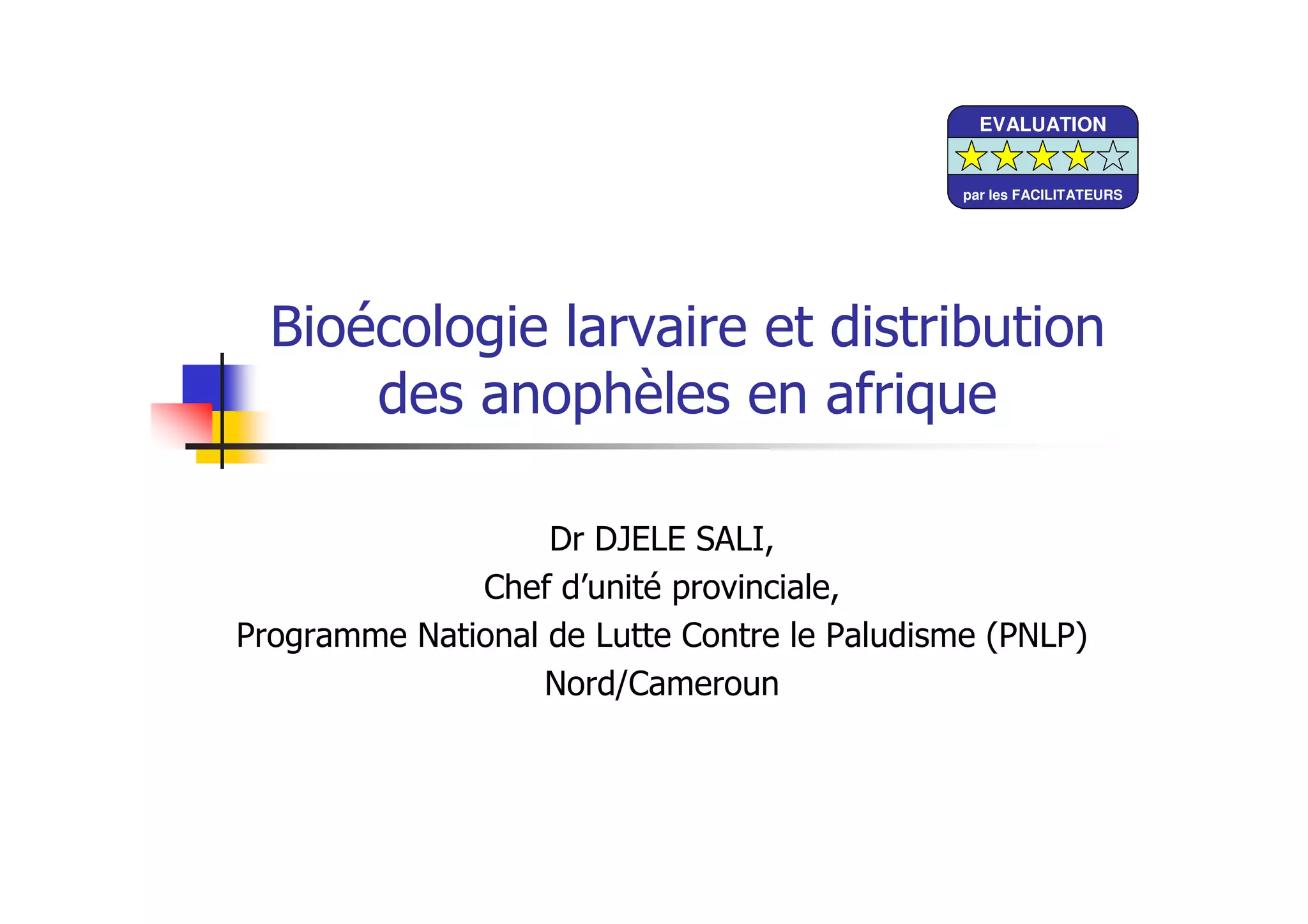 EVALUATION

par les FACILITATEURS

Bioécologie larvaire et distribution des anophèles en afrique

Dr DJELE SALI,
Chef d'unité provinciale,
Programme National de Lutte Contre le Paludisme (PNLP)
Nord/Cameroun